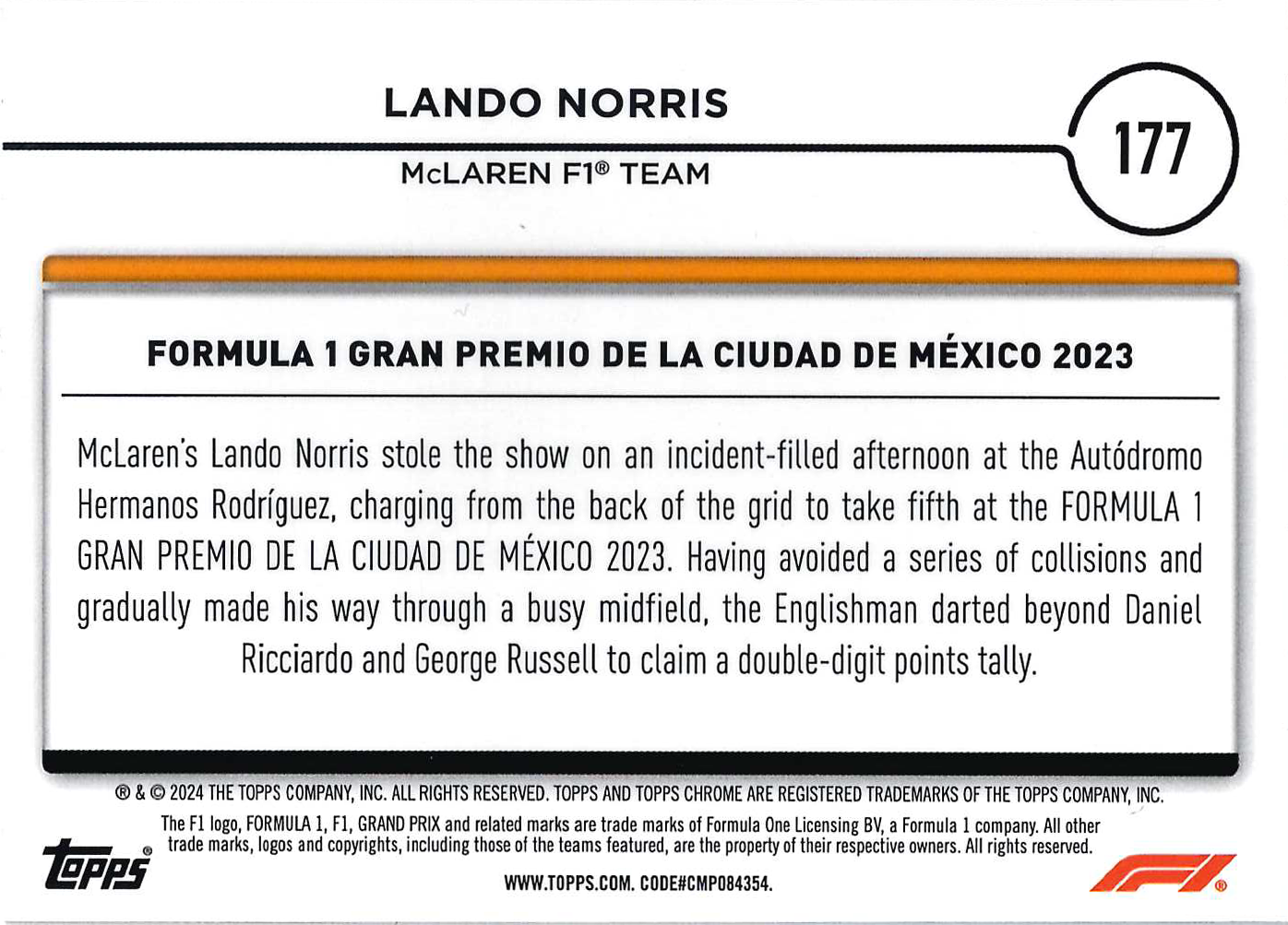 LANDO NORRIS

McLAREN F1® TEAM

177

FORMULA 1 GRAN PREMIO DE LA CIUDAD DE MÉXICO 2023

McLaren's Lando Norris stole the show on an incident-filled afternoon at the Autódromo Hermanos Rodríguez, charging from the back of the grid to take fifth at the FORMULA 1 GRAN PREMIO DE LA CIUDAD DE MÉXICO 2023. Having avoided a series of collisions and gradually made his way through a busy midfield, the Englishman darted beyond Daniel Ricciardo and George Russell to claim a double-digit points tally.

® & © 2024 THE TOPPS COMPANY, INC. ALL RIGHTS RESERVED. TOPPS AND TOPPS CHROME ARE REGISTERED TRADEMARKS OF THE TOPPS COMPANY, INC.

The F1 logo, FORMULA 1, F1, GRAND PRIX and related marks are trade marks of Formula One Licensing BV, a Formula 1 company. All other trade marks, logos and copyrights, including those of the teams featured, are the property of their respective owners. All rights reserved.

topps®

WWW.TOPPS.COM. CODE#CMP084354.

F1®